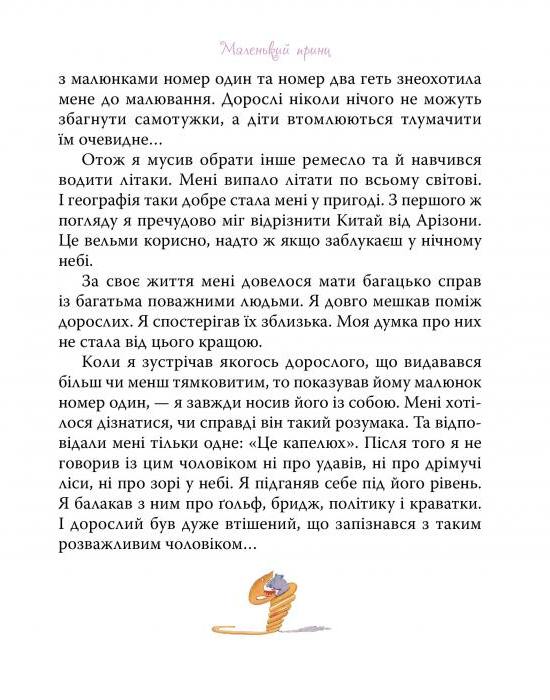 Маленький принц

з малюнками номер один та номер два геть знеохотила мене до малювання. Дорослі ніколи нічого не можуть збагнути самотужки, а діти втомлюються тлумачити їм очевидне...

Отож я мусив обрати інше ремесло та й навчився водити літаки. Мені випало літати по всьому світові. І географія таки добре стала мені у пригоді. З першого ж погляду я пречудово міг відрізнити Китай від Арізони. Це вельми корисно, надто ж якщо заблукаєш у нічному небі.

За своє життя мені довелося мати багацько справ із багатьма поважними людьми. Я довго мешкав поміж дорослих. Я спостерігав їх зблизька. Моя думка про них не стала від цього кращою.

Коли я зустрічав якогось дорослого, що видавався більш чи менш тямковитим, то показував йому малюнок номер один, — я завжди носив його із собою. Мені хотілося дізнатися, чи справді він такий розумака. Та відповідали мені тільки одне: «Це капелюх». Після того я не говорив із цим чоловіком ні про удавів, ні про дрімучі ліси, ні про зорі у небі. Я підганяв себе під його рівень. Я балакав з ним про ґольф, бридж, політику і краватки. І дорослий був дуже втішений, що запізнався з таким розважливим чоловіком...